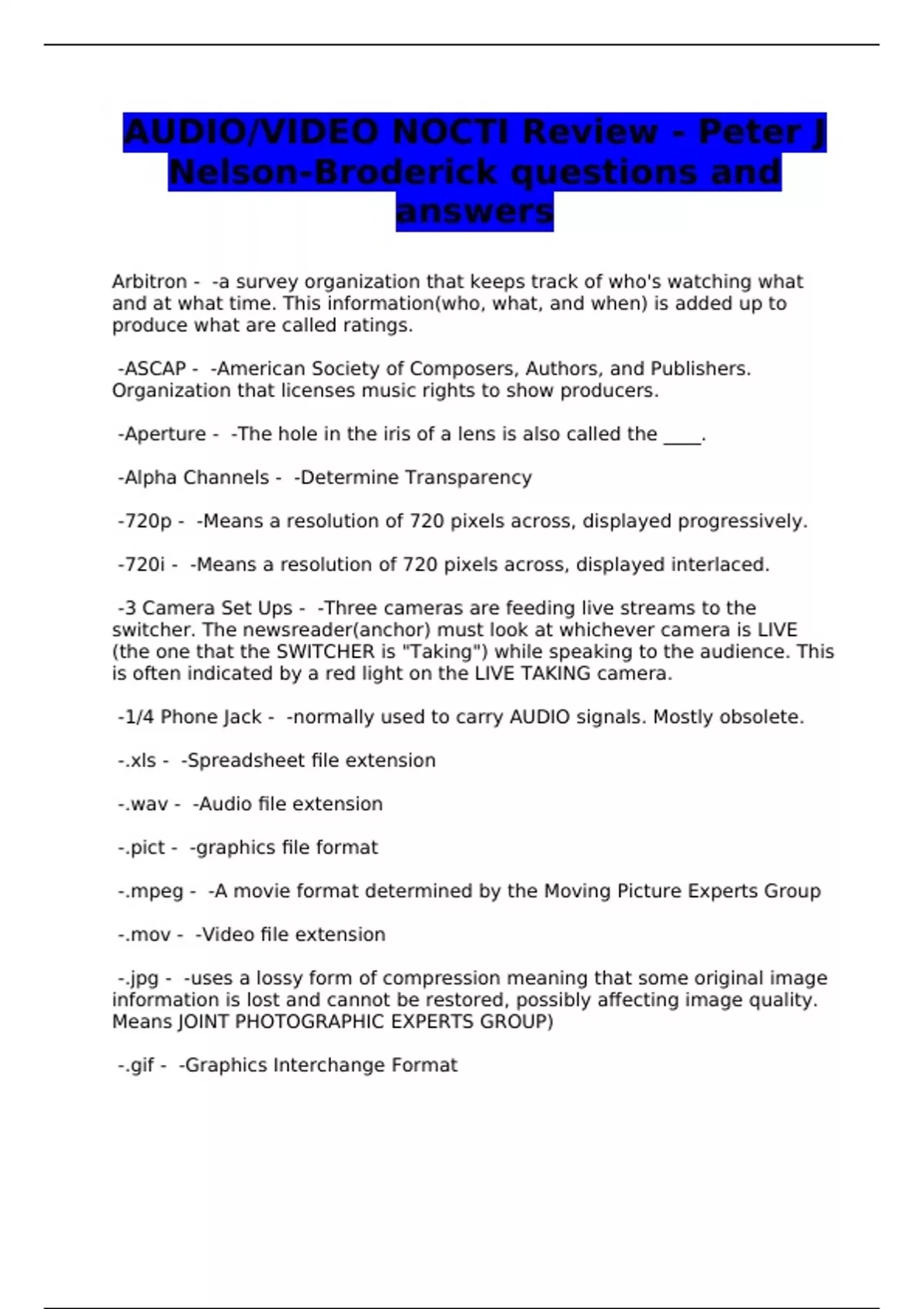 AUDIO/VIDEO NOCTI Review - Peter J Nelson-Broderick questions and answers

Arbitron - -a survey organization that keeps track of who's watching what and at what time. This information(who, what, and when) is added up to produce what are called ratings.

-ASCAP - -American Society of Composers, Authors, and Publishers. Organization that licenses music rights to show producers.

-Aperture - -The hole in the iris of a lens is also called the ____.

-Alpha Channels - -Determine Transparency

-720p - -Means a resolution of 720 pixels across, displayed progressively.

-720i - -Means a resolution of 720 pixels across, displayed interlaced.

-3 Camera Set Ups - -Three cameras are feeding live streams to the switcher. The newsreader(anchor) must look at whichever camera is LIVE (the one that the SWITCHER is "Taking") while speaking to the audience. This is often indicated by a red light on the LIVE TAKING camera.

-1/4 Phone Jack - -normally used to carry AUDIO signals. Mostly obsolete.

-.xls - -Spreadsheet file extension

-.wav - -Audio file extension

-.pict - -graphics file format

-.mpeg - -A movie format determined by the Moving Picture Experts Group

-.mov - -Video file extension

-.jpg - -uses a lossy form of compression meaning that some original image information is lost and cannot be restored, possibly affecting image quality. Means JOINT PHOTOGRAPHIC EXPERTS GROUP)

-.gif - -Graphics Interchange Format